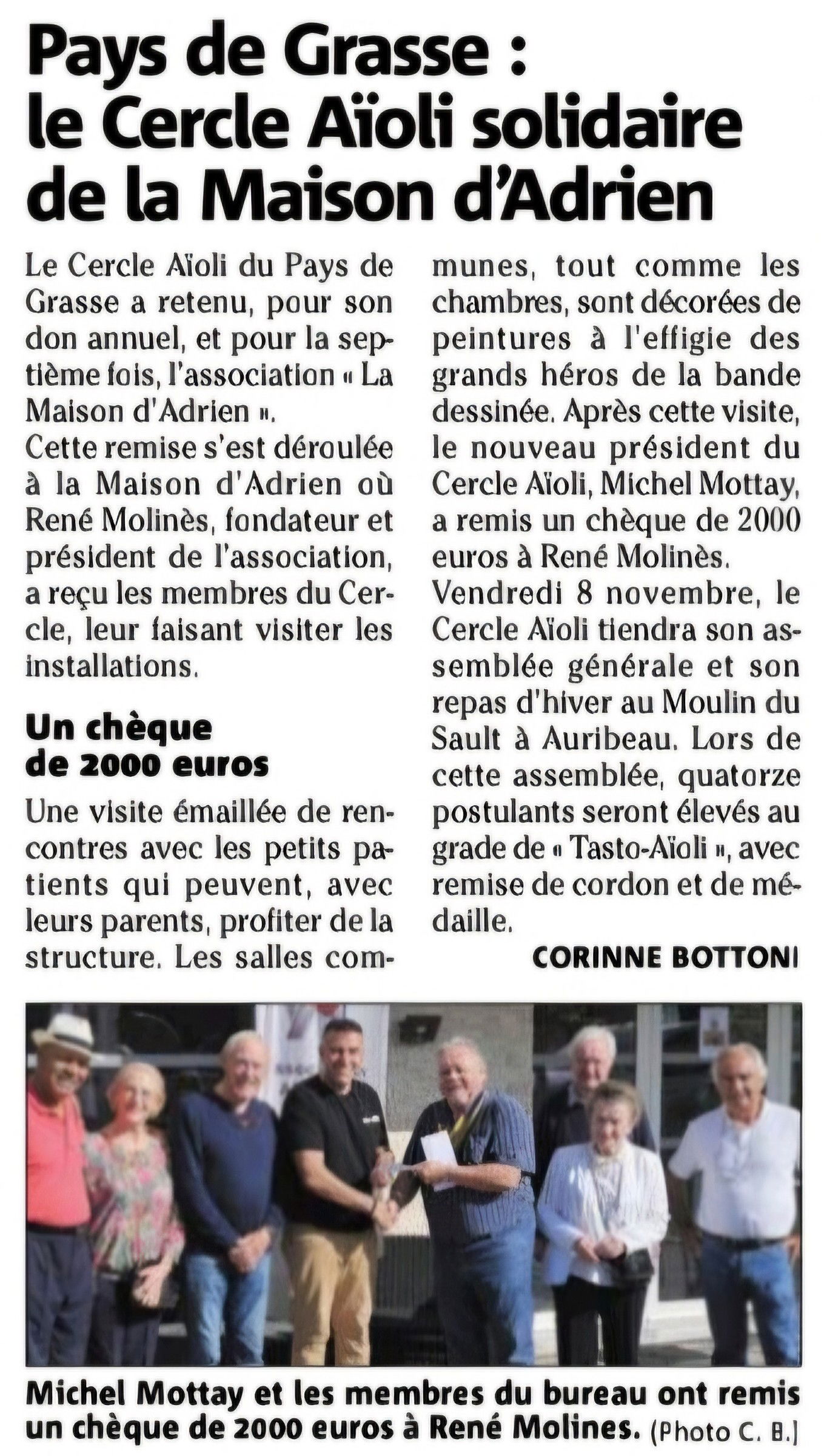 Pays de Grasse : le Cercle Aïoli solidaire de la Maison d'Adrien

Le Cercle Aïoli du Pays de Grasse a retenu, pour son don annuel, et pour la septième fois, l'association « La Maison d'Adrien ».
Cette remise s'est déroulée à la Maison d'Adrien où René Molinès, fondateur et président de l'association, a reçu les membres du Cercle, leur faisant visiter les installations.

Un chèque de 2000 euros

Une visite émaillée de rencontres avec les petits patients qui peuvent, avec leurs parents, profiter de la structure. Les salles communes, tout comme les chambres, sont décorées de peintures à l'effigie des grands héros de la bande dessinée. Après cette visite, le nouveau président du Cercle Aïoli, Michel Mottay, a remis un chèque de 2000 euros à René Molinès.
Vendredi 8 novembre, le Cercle Aïoli tiendra son assemblée générale et son repas d'hiver au Moulin du Sault à Auribeau. Lors de cette assemblée, quatorze postulants seront élevés au grade de « Tasto-Aïoli », avec remise de cordon et de médaille.

CORINNE BOTTONI

Michel Mottay et les membres du bureau ont remis un chèque de 2000 euros à René Molines. (Photo C. B.)